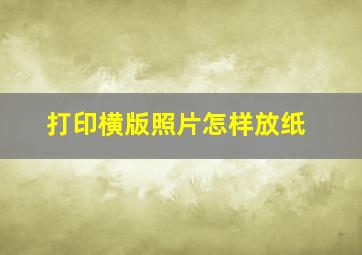 打印横版照片怎样放纸